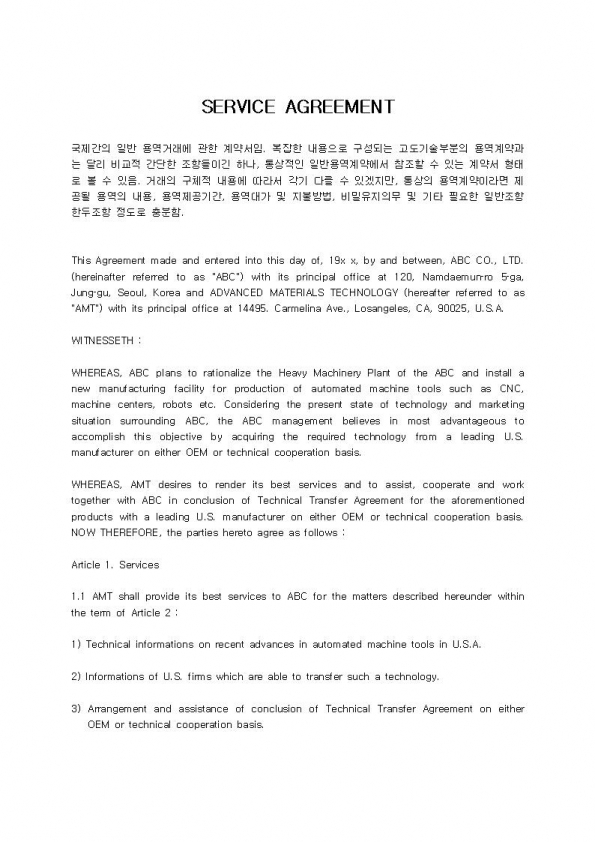 SERVICE AGREEMENT

국제간의 일반 용역거래에 관한 계약서임. 복잡한 내용으로 구성되는 고도기술부분의 용역계약과는 달리 비교적 간단한 조항들이긴 하나, 통상적인 일반용역계약에서 참조할 수 있는 계약서 형태로 볼 수 있음. 거래의 구체적 내용에 따라서 각기 다를 수 있겠지만, 통상의 용역계약이라면 제공될 용역의 내용, 용역제공기간, 용역대가 및 지불방법, 비밀유지의무 및 기타 필요한 일반조항 한두조항 정도로 충분함.

This Agreement made and entered into this day of, 19x x, by and between, ABC CO., LTD. (hereinafter referred to as "ABC") with its principal office at 120, Namdaemun-ro 5-ga, Jung-gu, Seoul, Korea and ADVANCED MATERIALS TECHNOLOGY (hereafter referred to as "AMT") with its principal office at 14495. Carmelina Ave., Losangeles, CA, 90025, U.S.A.

WITNESSETH :

WHEREAS, ABC plans to rationalize the Heavy Machinery Plant of the ABC and install a new manufacturing facility for production of automated machine tools such as CNC, machine centers, robots etc. Considering the present state of technology and marketing situation surrounding ABC, the ABC management believes in most advantageous to accomplish this objective by acquiring the required technology from a leading U.S. manufacturer on either OEM or technical cooperation basis.

WHEREAS, AMT desires to render its best services and to assist, cooperate and work together with ABC in conclusion of Technical Transfer Agreement for the aforementioned products with a leading U.S. manufacturer on either OEM or technical cooperation basis. NOW THEREFORE, the parties hereto agree as follows :

Article 1. Services

1.1 AMT shall provide its best services to ABC for the matters described hereunder within the term of Article 2 :

1) Technical informations on recent advances in automated machine tools in U.S.A.

2) Informations of U.S. firms which are able to transfer such a technology.

3) Arrangement and assistance of conclusion of Technical Transfer Agreement on either OEM or technical cooperation basis.